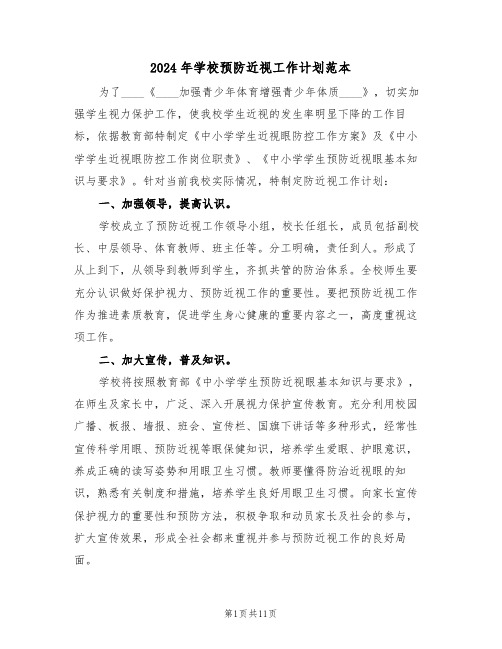 2024年学校预防近视工作计划范本

为了____《____加强青少年体育增强青少年体质____》，切实加强学生视力保护工作，使我校学生近视的发生率明显下降的工作目标，依据教育部特制定《中小学学生近视眼防控工作方案》及《中小学学生近视眼防控工作岗位职责》、《中小学学生预防近视眼基本知识与要求》。针对当前我校实际情况，特制定防近视工作计划：

一、加强领导，提高认识。

学校成立了预防近视工作领导小组，校长任组长，成员包括副校长、中层领导、体育教师、班主任等。分工明确，责任到人。形成了从上到下，从领导到教师到学生，齐抓共管的防治体系。全校师生要充分认识做好保护视力、预防近视工作的重要性。要把预防近视工作作为推进素质教育，促进学生身心健康的重要内容之一，高度重视这项工作。

二、加大宣传，普及知识。

学校将按照教育部《中小学学生预防近视眼基本知识与要求》，在师生及家长中，广泛、深入开展视力保护宣传教育。充分利用校园广播、板报、墙报、班会、宣传栏、国旗下讲话等多种形式，经常性宣传科学用眼、预防近视等眼保健知识，培养学生爱眼、护眼意识，养成正确的读写姿势和用眼卫生习惯。教师要懂得防治近视眼的知识，熟悉有关制度和措施，培养学生良好用眼卫生习惯。向家长宣传保护视力的重要性和预防方法，积极争取和动员家长及社会的参与，扩大宣传效果，形成全社会都来重视并参与预防近视工作的良好局面。

第1页共11页